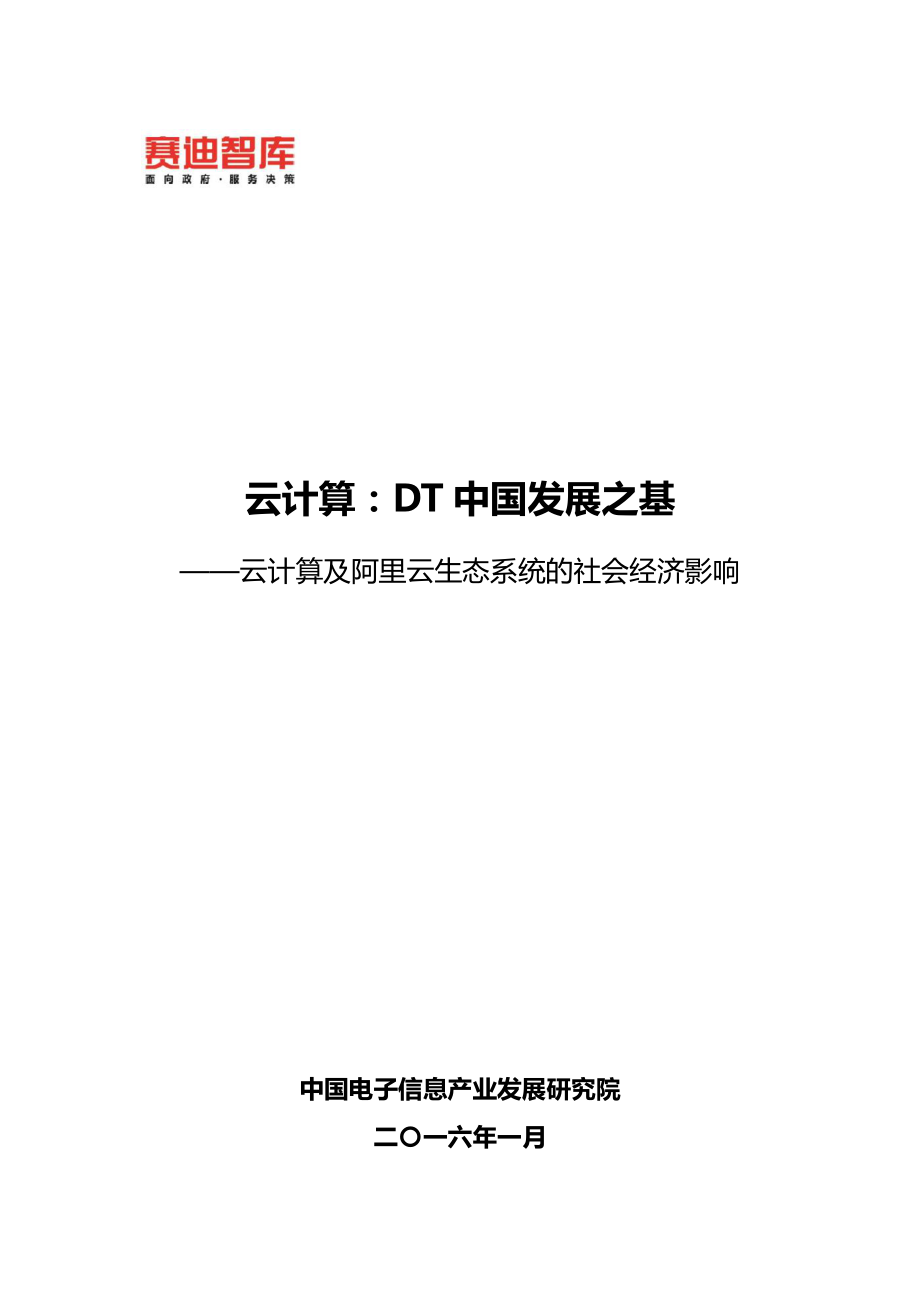 赛迪智库
面向政府·服务决策

云计算：DT 中国发展之基

——云计算及阿里云生态系统的社会经济影响

中国电子信息产业发展研究院

二〇一六年一月